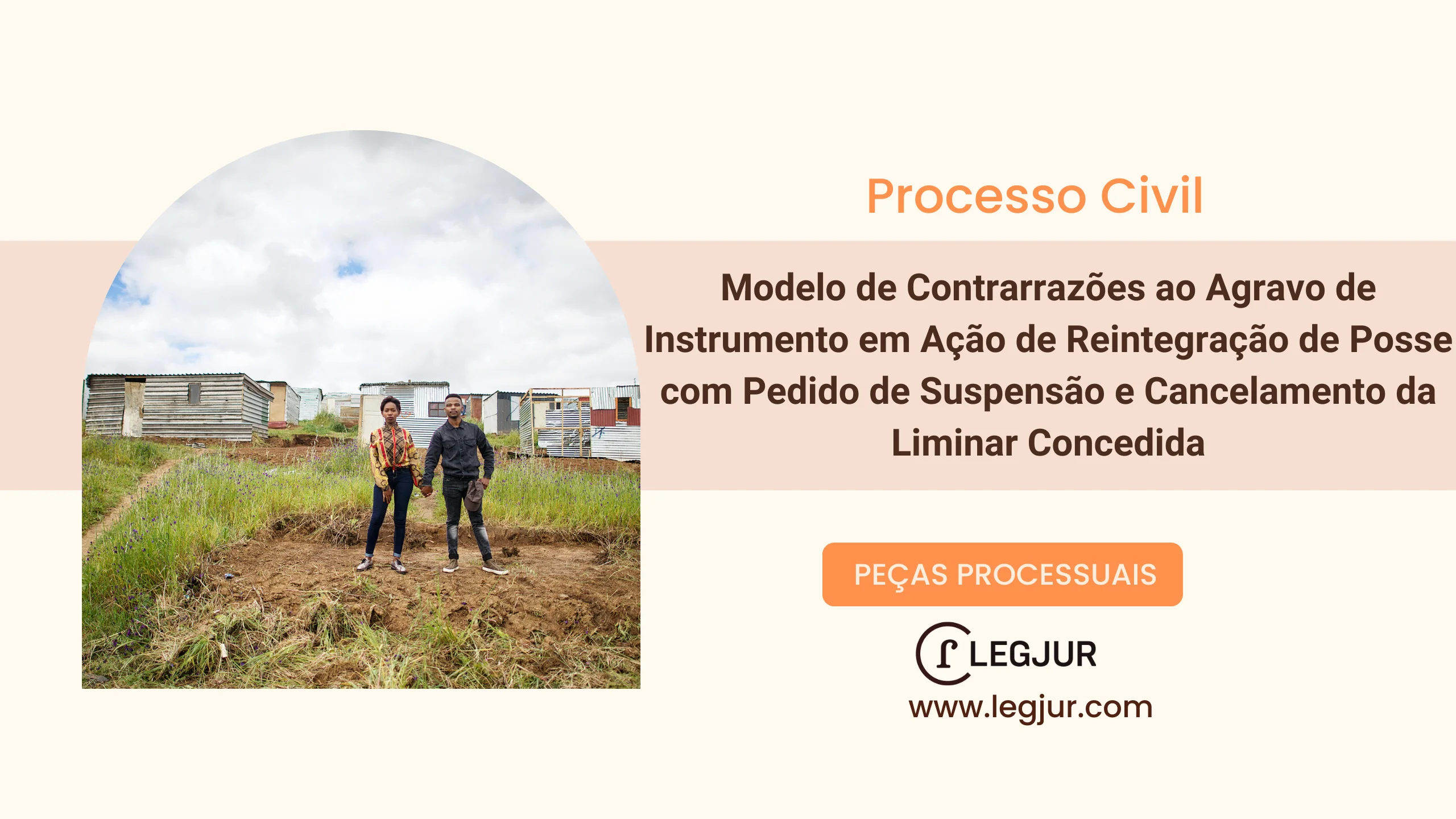 Processo Civil

Modelo de Contrarrazões ao Agravo de Instrumento em Ação de Reintegração de Posse com Pedido de Suspensão e Cancelamento da Liminar Concedida

PEÇAS PROCESSUAIS

LEGJUR

www.legjur.com